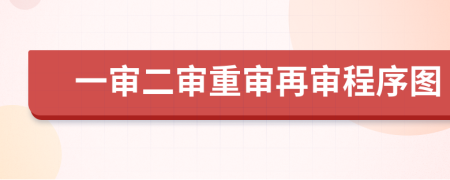 一审二审重审再审程序图